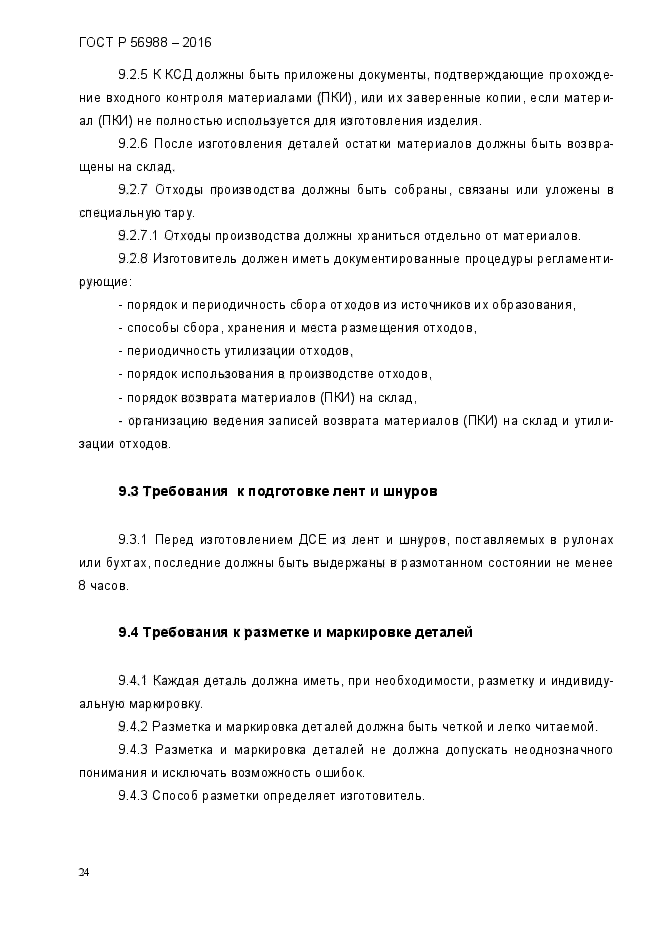 ГОСТ Р 56988 – 2016

9.2.5 К КСД должны быть приложены документы, подтверждающие прохождение входного контроля материалами (ПКИ), или их заверенные копии, если материал (ПКИ) не полностью используется для изготовления изделия.

9.2.6 После изготовления деталей остатки материалов должны быть возвращены на склад.

9.2.7 Отходы производства должны быть собраны, связаны или уложены в специальную тару.

9.2.7.1 Отходы производства должны храниться отдельно от материалов.

9.2.8 Изготовитель должен иметь документированные процедуры регламентирующие:

- порядок и периодичность сбора отходов из источников их образования,

- способы сбора, хранения и места размещения отходов,

- периодичность утилизации отходов,

- порядок использования в производстве отходов,

- порядок возврата материалов (ПКИ) на склад,

- организацию ведения записей возврата материалов (ПКИ) на склад и утилизации отходов.

9.3 Требования к подготовке лент и шнуров

9.3.1 Перед изготовлением ДСЕ из лент и шнуров, поставляемых в рулонах или бухтах, последние должны быть выдержаны в размотанном состоянии не менее 8 часов.

9.4 Требования к разметке и маркировке деталей

9.4.1 Каждая деталь должна иметь, при необходимости, разметку и индивидуальную маркировку.

9.4.2 Разметка и маркировка деталей должна быть четкой и легко читаемой.

9.4.3 Разметка и маркировка деталей не должна допускать неоднозначного понимания и исключать возможность ошибок.

9.4.3 Способ разметки определяет изготовитель.

24